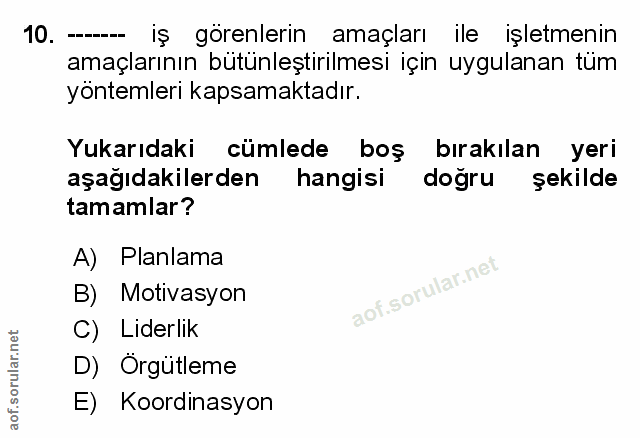 10. ------- iş görenlerin amaçları ile işletmenin amaçlarının bütünleştirilmesi için uygulanan tüm yöntemleri kapsamaktadır.

Yukarıdaki cümlede boş bırakılan yeri aşağıdakilerden hangisi doğru şekilde tamamlar?

A) Planlama
B) Motivasyon
C) Liderlik
D) Örgütleme
E) Koordinasyon

aof.sorular.net